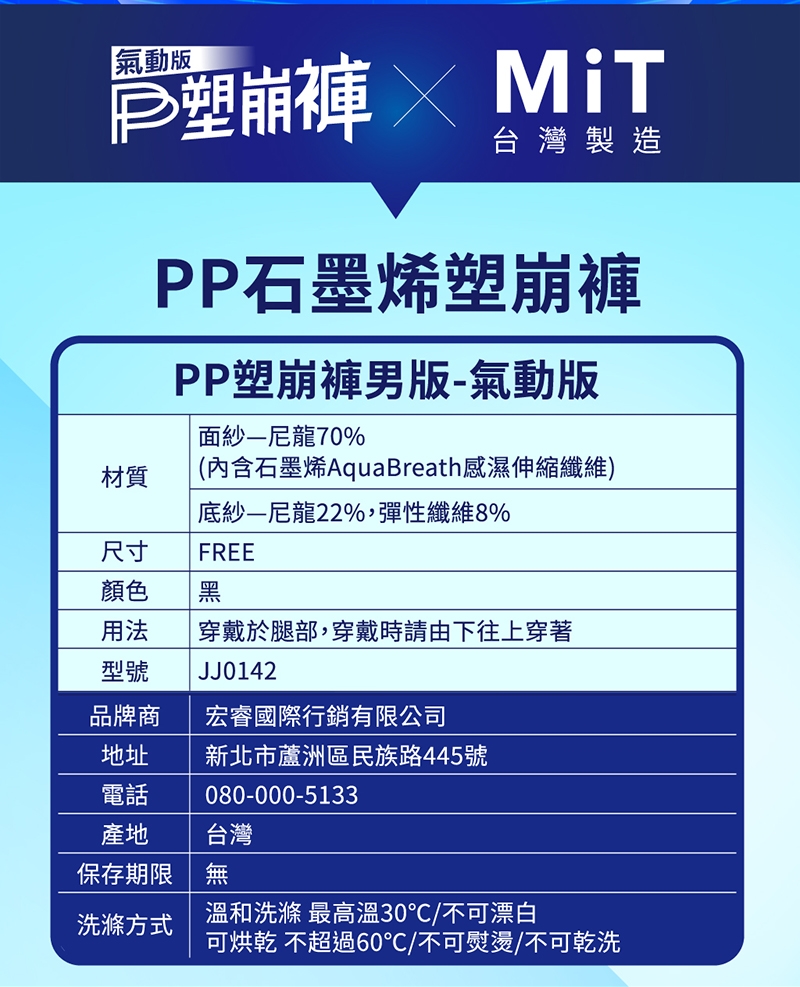 氣動版
P塑崩褲

MiT
台灣製造

PP石墨烯塑崩褲

PP塑崩褲男版-氣動版

材質
面紗—尼龍70%
(內含石墨烯AquaBreath感濕伸縮纖維)
底紗—尼龍22%,彈性纖維8%

尺寸 FREE
顏色 黑
用法 穿戴於腿部,穿戴時請由下往上穿著
型號 JJ0142
品牌商 宏睿國際行銷有限公司
地址 新北市蘆洲區民族路445號
電話 080-000-5133
產地 台灣
保存期限 無
洗滌方式
溫和洗滌 最高溫30°C/不可漂白
可烘乾 不超過60°C/不可熨燙/不可乾洗